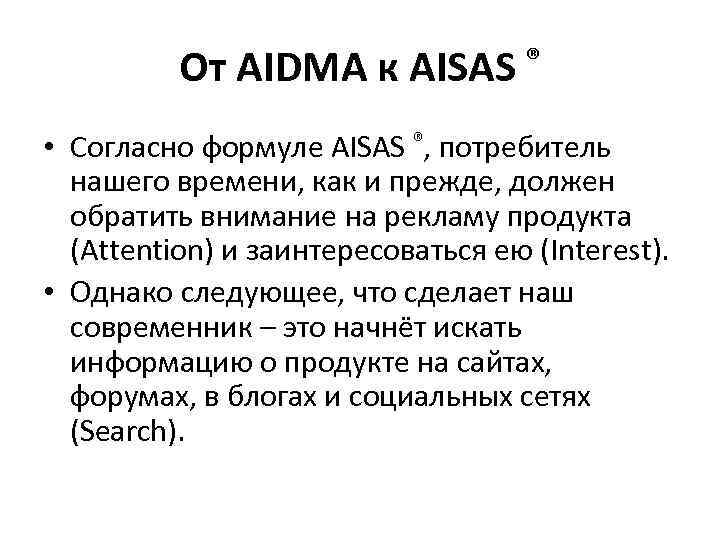 От AIDMA к AISAS ®

• Согласно формуле AISAS ®, потребитель нашего времени, как и прежде, должен обратить внимание на рекламу продукта (Attention) и заинтересоваться ею (Interest).
• Однако следующее, что сделает наш современник – это начнёт искать информацию о продукте на сайтах, форумах, в блогах и социальных сетях (Search).